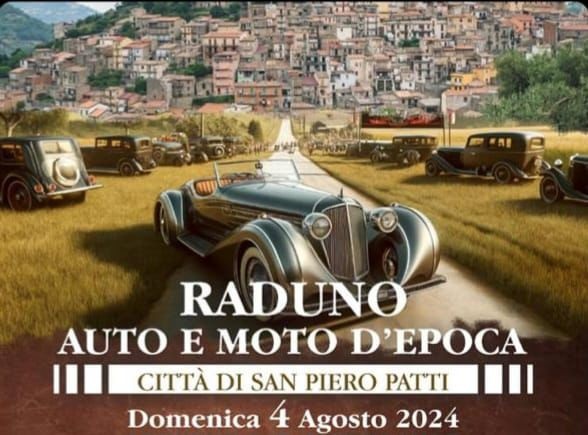 RADUNO
AUTO E MOTO D'EPOCA
CITTÀ DI SAN PIERO PATTI
Domenica 4 Agosto 2024